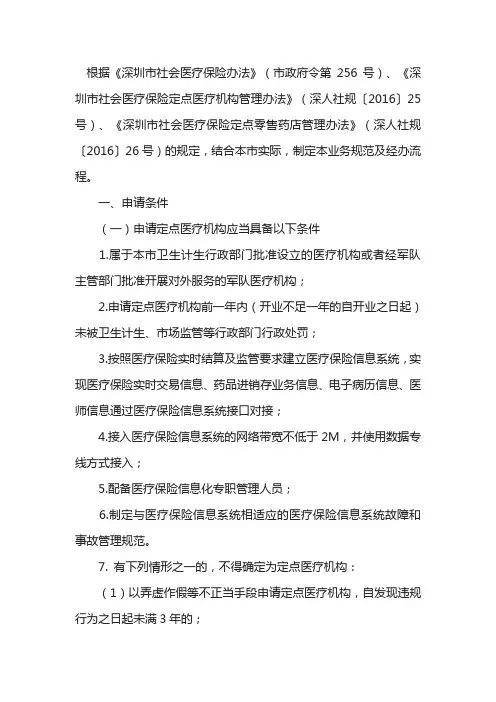 根据《深圳市社会医疗保险办法》（市政府令第 256 号）、《深圳市社会医疗保险定点医疗机构管理办法》（深人社规〔2016〕25 号）、《深圳市社会医疗保险定点零售药店管理办法》（深人社规〔2016〕26 号）的规定，结合本市实际，制定本业务规范及经办流程。

一、申请条件

（一）申请定点医疗机构应当具备以下条件

1.属于本市卫生计生行政部门批准设立的医疗机构或者经军队主管部门批准开展对外服务的军队医疗机构；

2.申请定点医疗机构前一年内（开业不足一年的自开业之日起）未被卫生计生、市场监管等行政部门行政处罚；

3.按照医疗保险实时结算及监管要求建立医疗保险信息系统，实现医疗保险实时交易信息、药品进销存业务信息、电子病历信息、医师信息通过医疗保险信息系统接口对接；

4.接入医疗保险信息系统的网络带宽不低于 2M，并使用数据专线方式接入；

5.配备医疗保险信息化专职管理人员；

6.制定与医疗保险信息系统相适应的医疗保险信息系统故障和事故管理规范。

7. 有下列情形之一的，不得确定为定点医疗机构：

（1）以弄虚作假等不正当手段申请定点医疗机构，自发现违规行为之日起未满 3 年的；